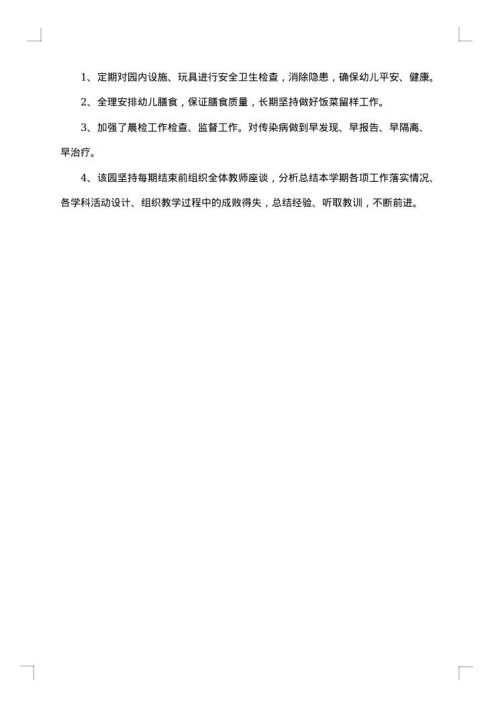 1、定期对园内设施、玩具进行安全卫生检查，消除隐患，确保幼儿平安、健康。

2、全理安排幼儿膳食，保证膳食质量，长期坚持做好饭菜留样工作。

3、加强了晨检工作检查、监督工作。对传染病做到早发现、早报告、早隔离、早治疗。

4、该园坚持每期结束前组织全体教师座谈，分析总结本学期各项工作落实情况、各学科活动设计、组织教学过程中的成败得失，总结经验、听取教训，不断前进。